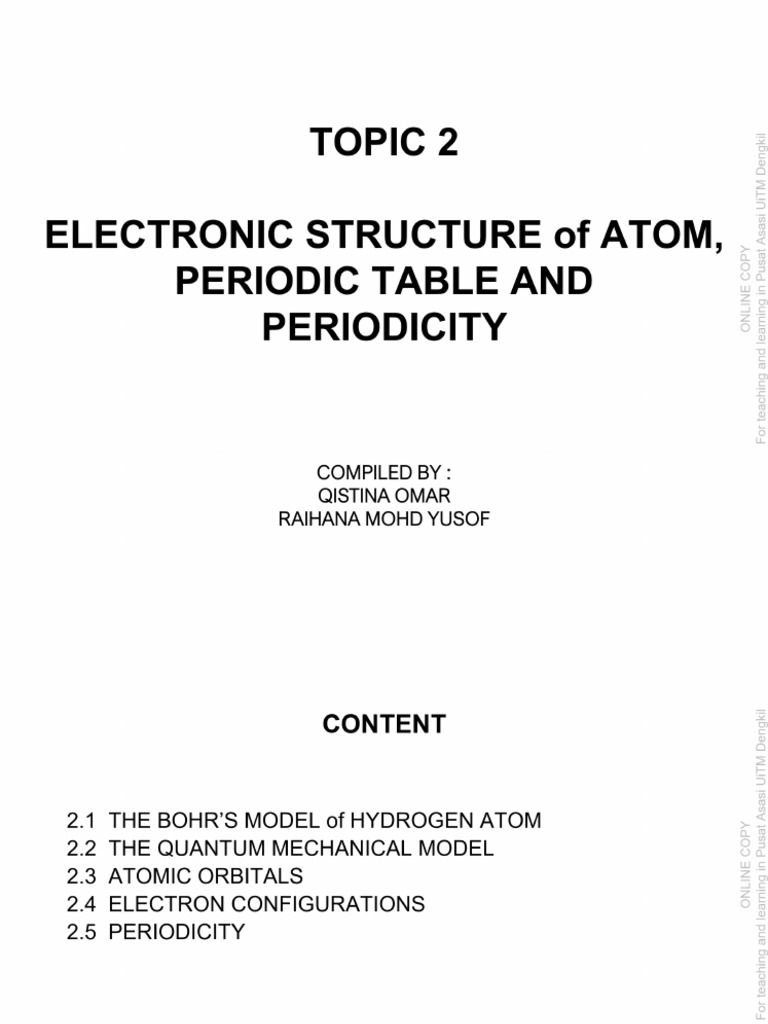 TOPIC 2

ELECTRONIC STRUCTURE of ATOM, PERIODIC TABLE AND PERIODICITY

COMPILED BY :
QISTINA OMAR
RAIHANA MOHD YUSOF

ONLINE COPY
For teaching and learning in Pusat Asasi UiTM Dengkil

CONTENT

2.1 THE BOHR'S MODEL of HYDROGEN ATOM
2.2 THE QUANTUM MECHANICAL MODEL
2.3 ATOMIC ORBITALS
2.4 ELECTRON CONFIGURATIONS
2.5 PERIODICITY

ONLINE COPY
For teaching and learning in Pusat Asasi UiTM Dengkil